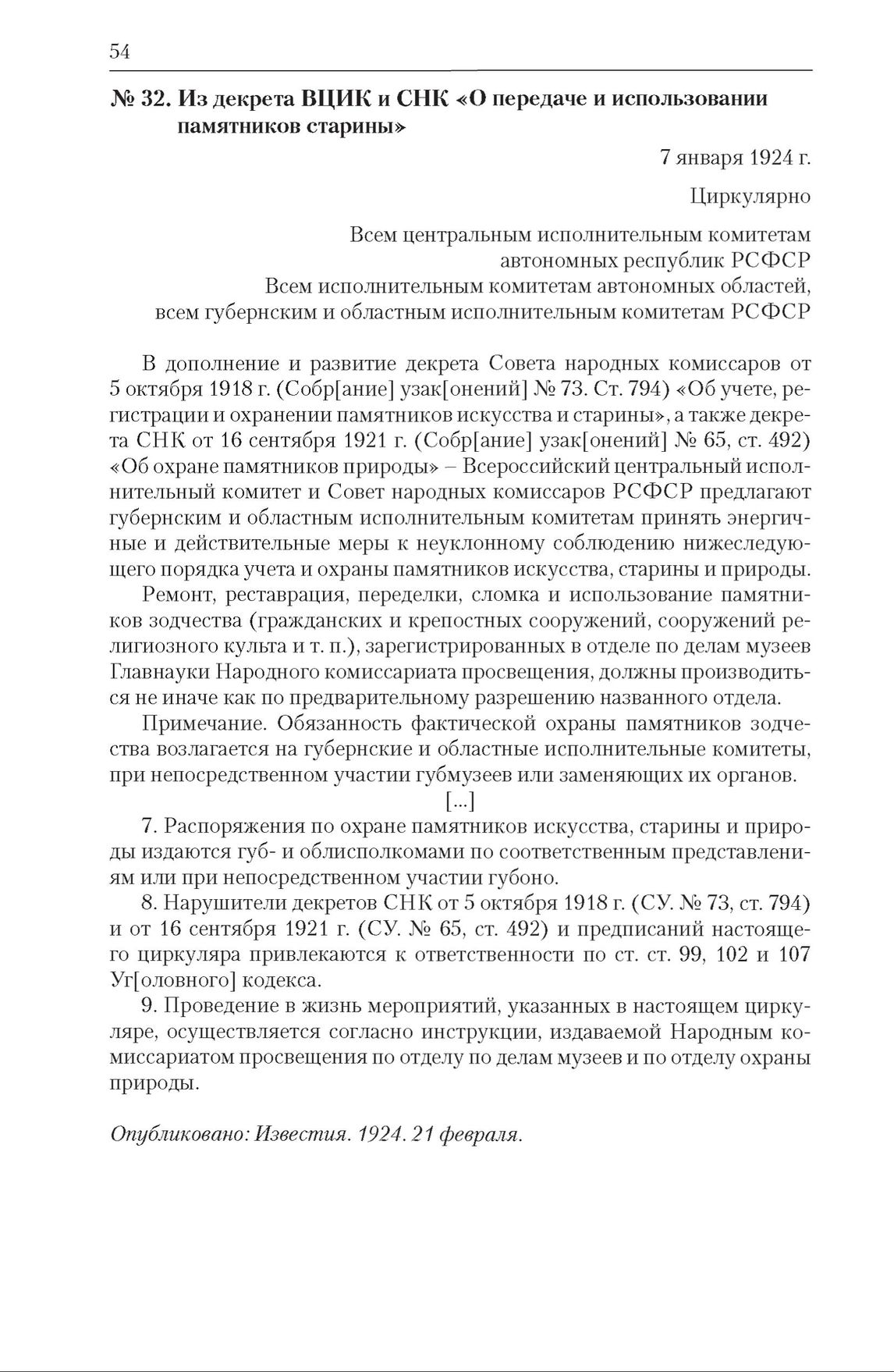 54

№ 32. Из декрета ВЦИК и СНК «О передаче и использовании памятников старины»

7 января 1924 г.

Циркулярно

Всем центральным исполнительным комитетам автономных республик РСФСР
Всем исполнительным комитетам автономных областей, всем губернским и областным исполнительным комитетам РСФСР

В дополнение и развитие декрета Совета народных комиссаров от 5 октября 1918 г. (Собр[ание] узак[онений] № 73. Ст. 794) «Об учете, регистрации и охранении памятников искусства и старины», а также декрета СНК от 16 сентября 1921 г. (Собр[ание] узак[онений] № 65, ст. 492) «Об охране памятников природы» – Всероссийский центральный исполнительный комитет и Совет народных комиссаров РСФСР предлагают губернским и областным исполнительным комитетам принять энергичные и действительные меры к неуклонному соблюдению нижеследующего порядка учета и охраны памятников искусства, старины и природы.

Ремонт, реставрация, переделки, сломка и использование памятников зодчества (гражданских и крепостных сооружений, сооружений религиозного культа и т. п.), зарегистрированных в отделе по делам музеев Главнауки Народного комиссариата просвещения, должны производиться не иначе как по предварительному разрешению названного отдела.

Примечание. Обязанность фактической охраны памятников зодчества возлагается на губернские и областные исполнительные комитеты, при непосредственном участии губмузеев или заменяющих их органов.

[...]

7. Распоряжения по охране памятников искусства, старины и природы издаются губ- и облисполкомами по соответственным представлениям или при непосредственном участии губоно.

8. Нарушители декретов СНК от 5 октября 1918 г. (СУ. № 73, ст. 794) и от 16 сентября 1921 г. (СУ. № 65, ст. 492) и предписаний настоящего циркуляра привлекаются к ответственности по ст. ст. 99, 102 и 107 Уг[оловного] кодекса.

9. Проведение в жизнь мероприятий, указанных в настоящем циркуляре, осуществляется согласно инструкции, издаваемой Народным комиссариатом просвещения по отделу по делам музеев и по отделу охраны природы.

Опубликовано: Известия. 1924. 21 февраля.